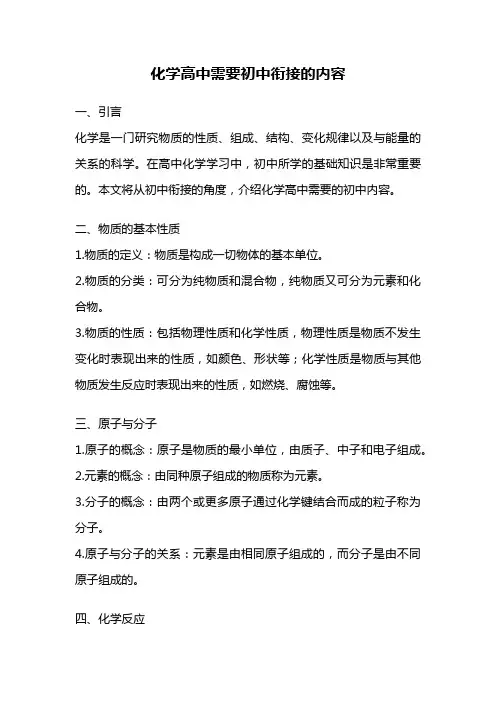 化学高中需要初中衔接的内容

一、引言

化学是一门研究物质的性质、组成、结构、变化规律以及与能量的关系的科学。在高中化学学习中，初中所学的基础知识是非常重要的。本文将从初中衔接的角度，介绍化学高中需要的初中内容。

二、物质的基本性质

1.物质的定义：物质是构成一切物体的基本单位。

2.物质的分类：可分为纯物质和混合物，纯物质又可分为元素和化合物。

3.物质的性质：包括物理性质和化学性质，物理性质是物质不发生变化时表现出来的性质，如颜色、形状等；化学性质是物质与其他物质发生反应时表现出来的性质，如燃烧、腐蚀等。

三、原子与分子

1.原子的概念：原子是物质的最小单位，由质子、中子和电子组成。

2.元素的概念：由同种原子组成的物质称为元素。

3.分子的概念：由两个或更多原子通过化学键结合而成的粒子称为分子。

4.原子与分子的关系：元素是由相同原子组成的，而分子是由不同原子组成的。

四、化学反应